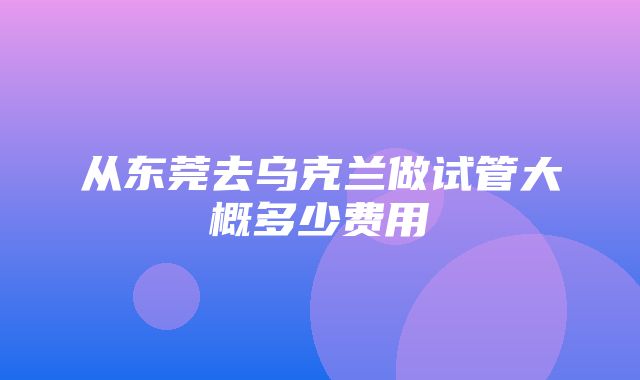 从东莞去乌克兰做试管大概多少费用